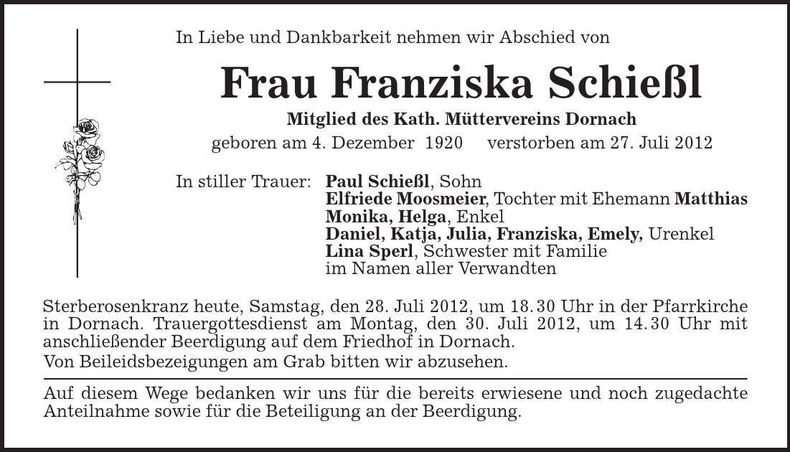 In Liebe und Dankbarkeit nehmen wir Abschied von

Frau Franziska Schießl

Mitglied des Kath. Müttervereins Dornach

geboren am 4. Dezember 1920 verstorben am 27. Juli 2012

In stiller Trauer: Paul Schießl, Sohn
Elfriede Moosmeier, Tochter mit Ehemann Matthias
Monika, Helga, Enkel
Daniel, Katja, Julia, Franziska, Emely, Urenkel
Lina Sperl, Schwester mit Familie
im Namen aller Verwandten

Sterberosenkranz heute, Samstag, den 28. Juli 2012, um 18.30 Uhr in der Pfarrkirche in Dornach. Trauergottesdienst am Montag, den 30. Juli 2012, um 14.30 Uhr mit anschließender Beerdigung auf dem Friedhof in Dornach.
Von Beileidsbezeigungen am Grab bitten wir abzusehen.

Auf diesem Wege bedanken wir uns für die bereits erwiesene und noch zugedachte Anteilnahme sowie für die Beteiligung an der Beerdigung.